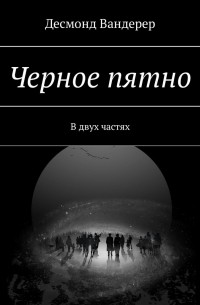 Десмонд Вандерер

Черное пятно

В двух частях